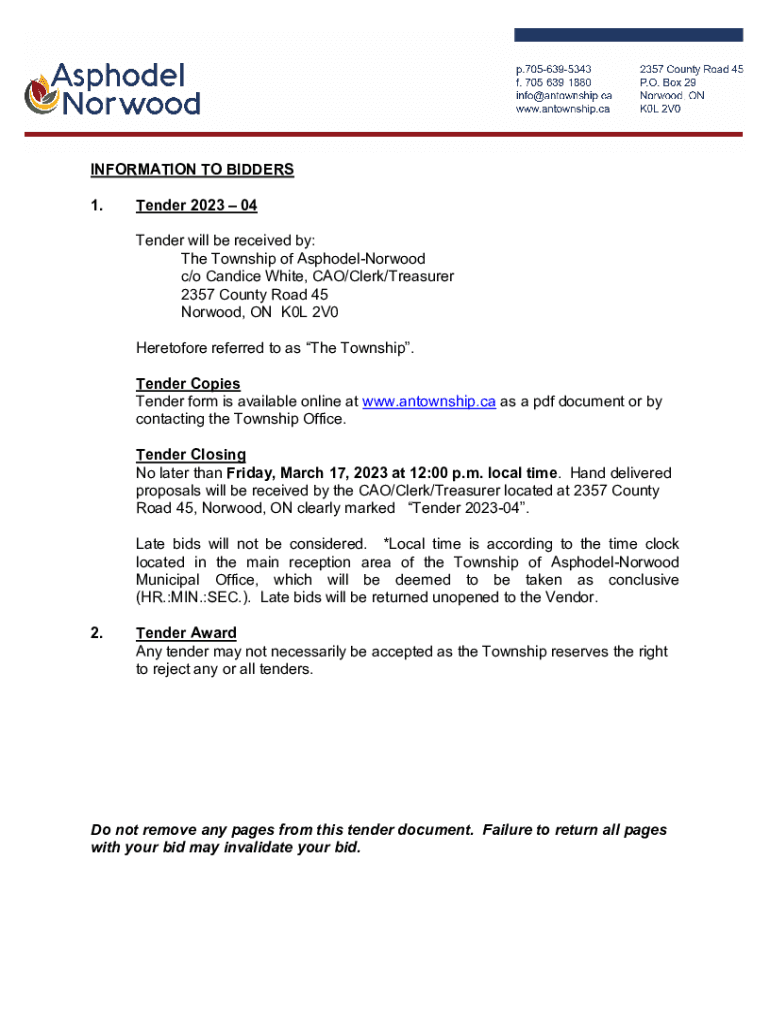 Asphodel Norwood

p.705-639-5343
f. 705 639 1880
info@antownship.ca
www.antownship.ca

2357 County Road 45
P.O. Box 29
Norwood ON
K0L 2V0

INFORMATION TO BIDDERS

1. Tender 2023 – 04

Tender will be received by:
The Township of Asphodel-Norwood
c/o Candice White, CAO/Clerk/Treasurer
2357 County Road 45
Norwood, ON K0L 2V0

Heretofore referred to as “The Township”.

Tender Copies
Tender form is available online at www.antownship.ca as a pdf document or by contacting the Township Office.

Tender Closing
No later than Friday, March 17, 2023 at 12:00 p.m. local time. Hand delivered proposals will be received by the CAO/Clerk/Treasurer located at 2357 County Road 45, Norwood, ON clearly marked “Tender 2023-04”.

Late bids will not be considered. *Local time is according to the time clock located in the main reception area of the Township of Asphodel-Norwood Municipal Office, which will be deemed to be taken as conclusive (HR.:MIN.:SEC.). Late bids will be returned unopened to the Vendor.

2. Tender Award
Any tender may not necessarily be accepted as the Township reserves the right to reject any or all tenders.

Do not remove any pages from this tender document. Failure to return all pages with your bid may invalidate your bid.